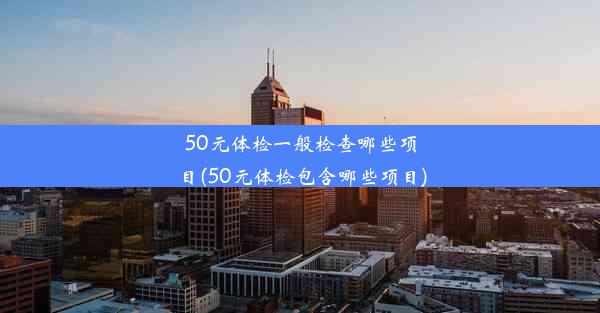 50元体检一般检查哪些项目(50元体检包含哪些项目)